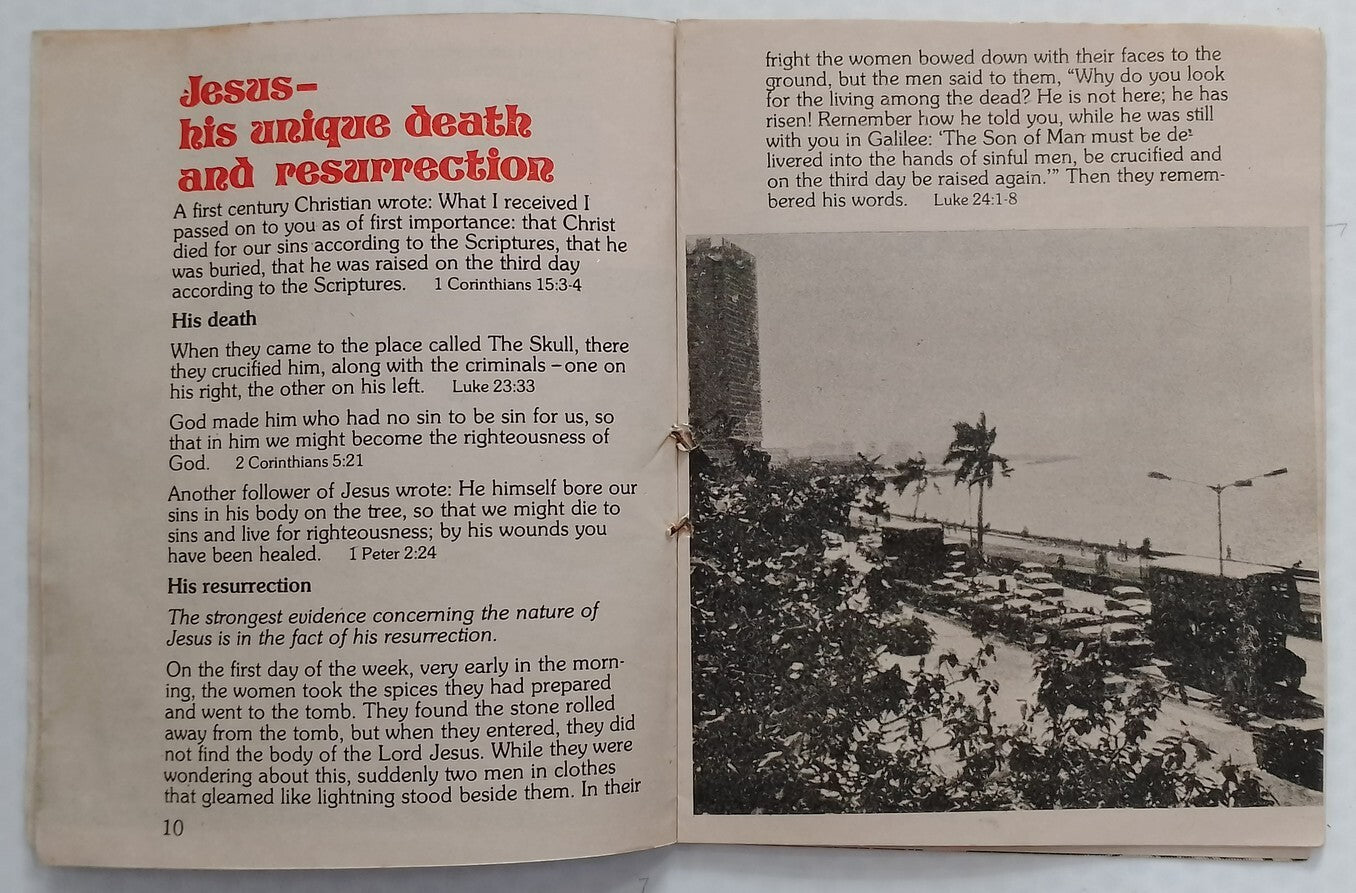 Jesus–
his unique death and resurrection

A first century Christian wrote: What I received I passed on to you as of first importance: that Christ died for our sins according to the Scriptures, that he was buried, that he was raised on the third day according to the Scriptures. 1 Corinthians 15:3-4

His death

When they came to the place called The Skull, there they crucified him, along with the criminals – one on his right, the other on his left. Luke 23:33

God made him who had no sin to be sin for us, so that in him we might become the righteousness of God. 2 Corinthians 5:21

Another follower of Jesus wrote: He himself bore our sins in his body on the tree, so that we might die to sins and live for righteousness; by his wounds you have been healed. 1 Peter 2:24

His resurrection

The strongest evidence concerning the nature of Jesus is in the fact of his resurrection.

On the first day of the week, very early in the morning, the women took the spices they had prepared and went to the tomb. They found the stone rolled away from the tomb, but when they entered, they did not find the body of the Lord Jesus. While they were wondering about this, suddenly two men in clothes that gleamed like lightning stood beside them. In their

10

fright the women bowed down with their faces to the ground, but the men said to them, "Why do you look for the living among the dead? He is not here; he has risen! Remember how he told you, while he was still with you in Galilee: 'The Son of Man must be delivered into the hands of sinful men, be crucified and on the third day be raised again.'" Then they remembered his words. Luke 24:1-8